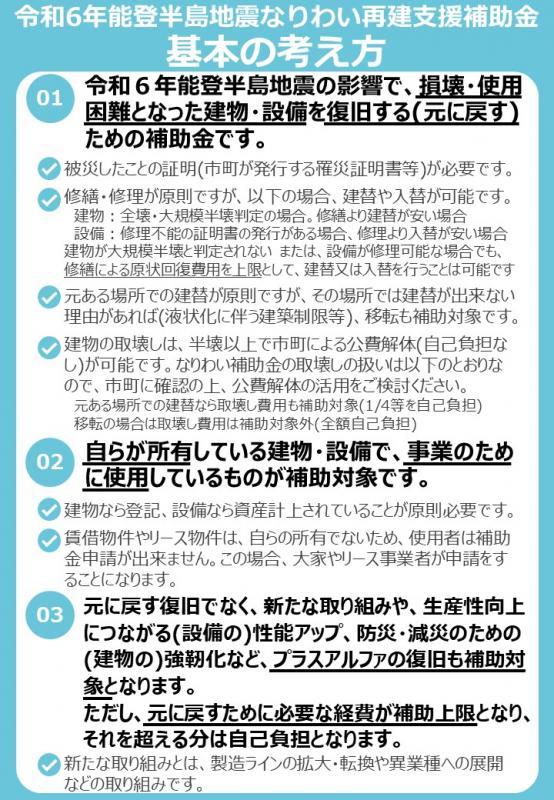 令和6年能登半島地震なりわい再建支援補助金
基本の考え方

01 令和６年能登半島地震の影響で、損壊・使用困難となった建物・設備を復旧する(元に戻す)ための補助金です。

被災したことの証明(市町が発行する罹災証明書等)が必要です。

修繕・修理が原則ですが、以下の場合、建替や入替が可能です。
建物：全壊・大規模半壊判定の場合。修繕より建替が安い場合
設備：修理不能の証明書の発行がある場合、修理より入替が安い場合
建物が大規模半壊と判定されない または、設備が修理可能な場合でも、修繕による原状回復費用を上限として、建替又は入替を行うことは可能です

元ある場所での建替が原則ですが、その場所では建替が出来ない理由があれば(液状化に伴う建築制限等)、移転も補助対象です。

建物の取壊しは、半壊以上で市町による公費解体(自己負担なし)が可能です。なりわい補助金の取壊しの扱いは以下のとおりなので、市町に確認の上、公費解体の活用をご検討ください。
元ある場所での建替なら取壊し費用も補助対象(1/4等を自己負担)
移転の場合は取壊し費用は補助対象外(全額自己負担)

02 自らが所有している建物・設備で、事業のために使用しているものが補助対象です。

建物なら登記、設備なら資産計上されていることが原則必要です。

賃借物件やリース物件は、自らの所有でないため、使用者は補助金申請が出来ません。この場合、大家やリース事業者が申請をすることになります。

03 元に戻す復旧でなく、新たな取り組みや、生産性向上につながる(設備の)性能アップ、防災・減災のための(建物の)強靭化など、プラスアルファの復旧も補助対象となります。
ただし、元に戻すために必要な経費が補助上限となり、それを超える分は自己負担となります。

新たな取り組みとは、製造ラインの拡大・転換や異業種への展開などの取り組みです。